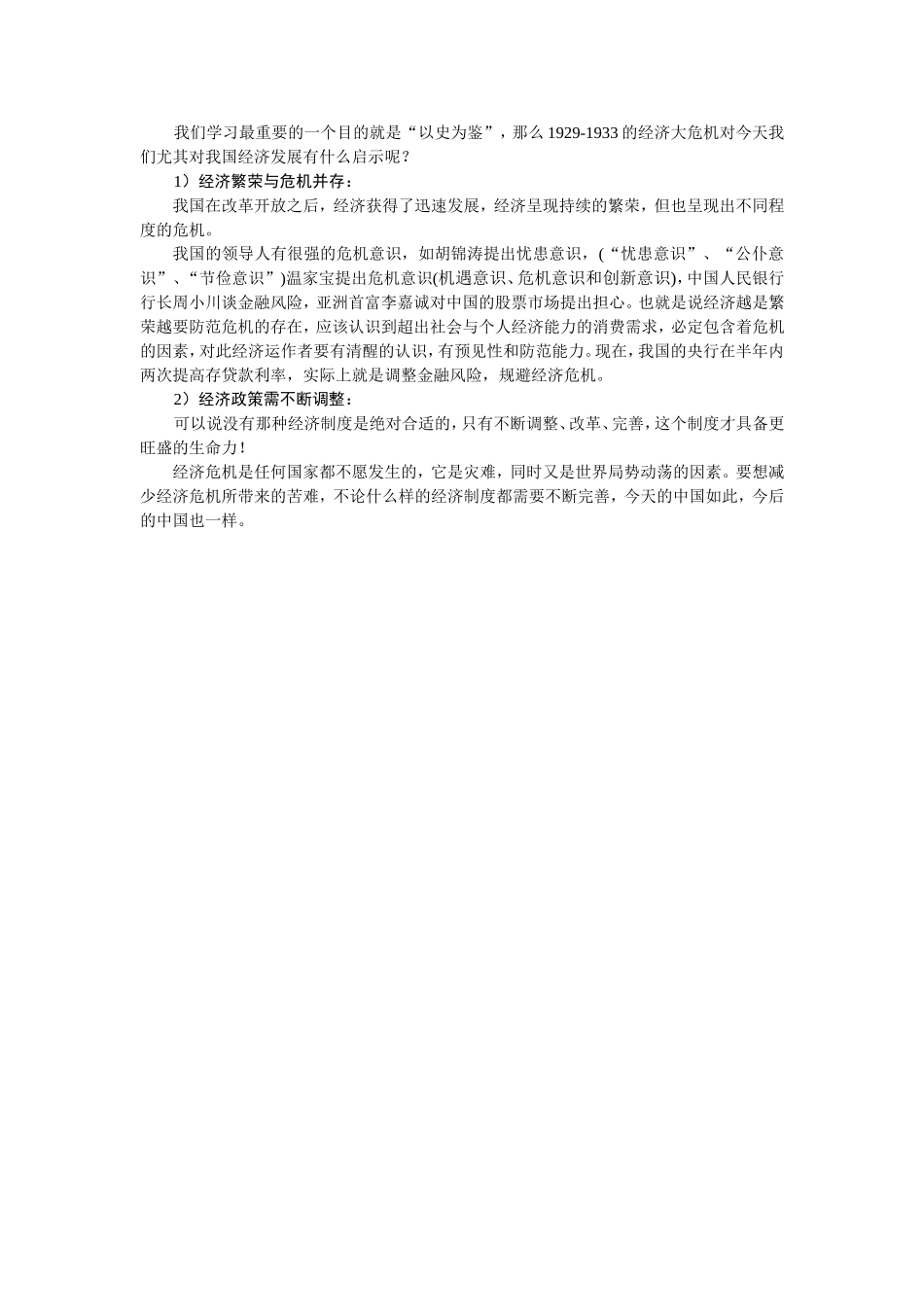 我们学习最重要的一个目的就是“以史为鉴”，那么 1929-1933 的经济大危机对今天我们尤其对我国经济发展有什么启示呢？

1）经济繁荣与危机并存：

我国在改革开放之后，经济获得了迅速发展，经济呈现持续的繁荣，但也呈现出不同程度的危机。

我国的领导人有很强的危机意识，如胡锦涛提出忧患意识，（“忧患意识”、“公仆意识”、“节俭意识”)温家宝提出危机意识(机遇意识、危机意识和创新意识)，中国人民银行行长周小川谈金融风险，亚洲首富李嘉诚对中国的股票市场提出担心。也就是说经济越是繁荣越要防范危机的存在，应该认识到超出社会与个人经济能力的消费需求，必定包含着危机的因素，对此经济运作者要有清醒的认识，有预见性和防范能力。现在，我国的央行在半年内两次提高存贷款利率，实际上就是调整金融风险，规避经济危机。

2）经济政策需不断调整：

可以说没有那种经济制度是绝对合适的，只有不断调整、改革、完善，这个制度才具备更旺盛的生命力！

经济危机是任何国家都不愿发生的，它是灾难，同时又是世界局势动荡的因素。要想减少经济危机所带来的苦难，不论什么样的经济制度都需要不断完善，今天的中国如此，今后的中国也一样。